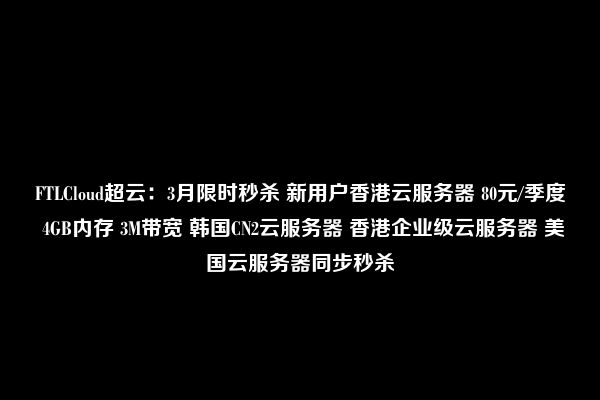 FTLCloud超云：3月限时秒杀 新用户香港云服务器 80元/季度 4GB内存 3M带宽 韩国CN2云服务器 香港企业级云服务器 美国云服务器同步秒杀